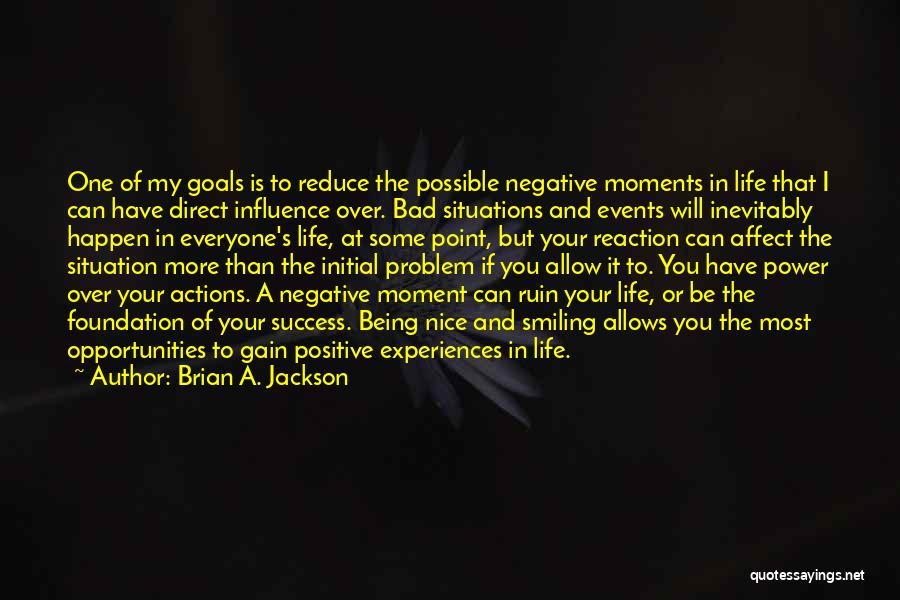 One of my goals is to reduce the possible negative moments in life that I can have direct influence over. Bad situations and events will inevitably happen in everyone's life, at some point, but your reaction can affect the situation more than the initial problem if you allow it to. You have power over your actions. A negative moment can ruin your life, or be the foundation of your success. Being nice and smiling allows you the most opportunities to gain positive experiences in life.
~ Author: Brian A. Jackson

quotessayings.net